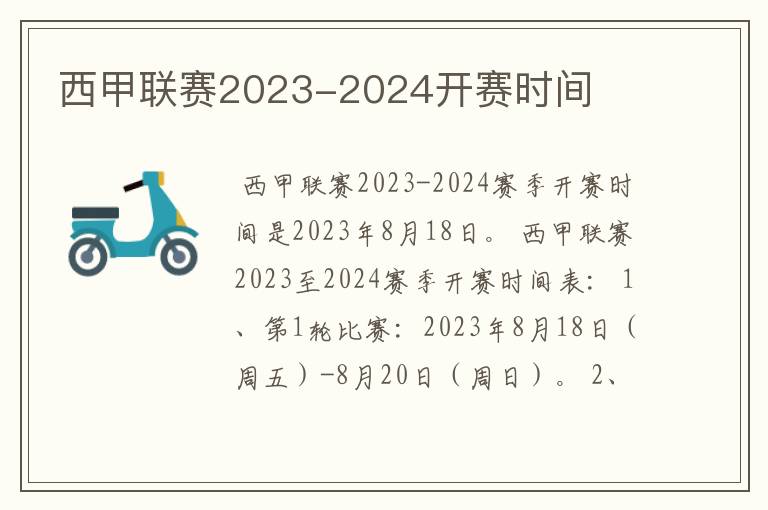 西甲联赛2023-2024开赛时间

西甲联赛2023-2024赛季开赛时间是2023年8月18日。西甲联赛2023至2024赛季开赛时间表：1、第1轮比赛：2023年8月18日（周五）-8月20日（周日）。2、